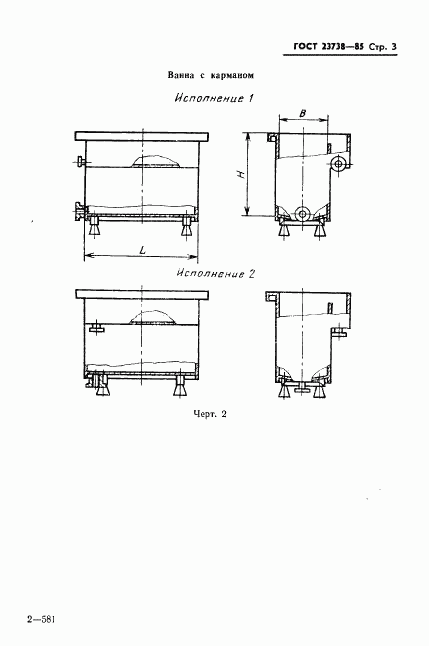 ГОСТ 23738—85 Стр. 3

Ванна с карманом

Исполнение 1

B

H

L

Исполнение 2

Черт. 2

2—581